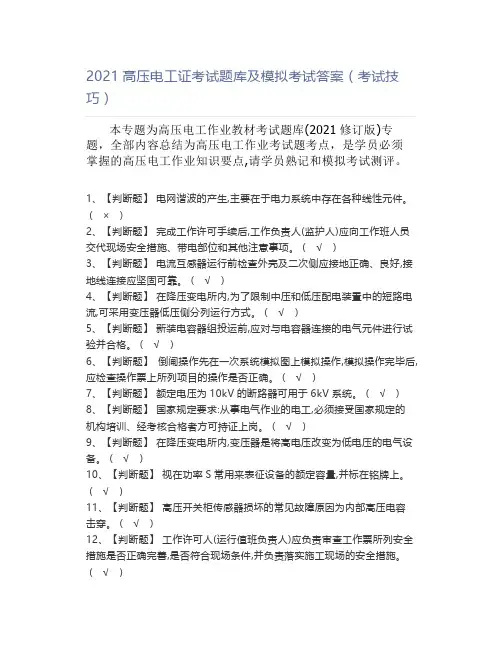 2021 高压电工证考试题库及模拟考试答案（考试技巧）

本专题为高压电工作业教材考试题库(2021 修订版)专题，全部内容总结为高压电工作业考试题考点，是学员必须掌握的高压电工作业知识要点,请学员熟记和模拟考试测评。

1、【判断题】 电网谐波的产生,主要在于电力系统中存在各种线性元件。（ × ）
2、【判断题】 完成工作许可手续后,工作负责人(监护人)应向工作班人员交代现场安全措施、带电部位和其他注意事项。（ √ ）
3、【判断题】 电流互感器运行前检查外壳及二次侧应接地正确、良好,接地线连接应坚固可靠。（ √ ）
4、【判断题】 在降压变电所内,为了限制中压和低压配电装置中的短路电流,可采用变压器低压侧分列运行方式。（ √ ）
5、【判断题】 新装电容器组投运前,应对与电容器连接的电气元件进行试验并合格。（ √ ）
6、【判断题】 倒闸操作先在一次系统模拟图上模拟操作,模拟操作完毕后,应检查操作票上所列项目的操作是否正确。（ √ ）
7、【判断题】 额定电压为 10kV 的断路器可用于 6kV 系统。（ √ ）
8、【判断题】 国家规定要求:从事电气作业的电工,必须接受国家规定的机构培训、经考核合格者方可持证上岗。（ √ ）
9、【判断题】 在降压变电所内,变压器是将高电压改变为低电压的电气设备。（ √ ）
10、【判断题】 视在功率 S 常用来表征设备的额定容量,并标在铭牌上。（ √ ）
11、【判断题】 高压开关柜传感器损坏的常见故障原因为内部高压电容击穿。（ √ ）
12、【判断题】 工作许可人(运行值班负责人)应负责审查工作票所列安全措施是否正确完善,是否符合现场条件,并负责落实施工现场的安全措施。（ √ ）